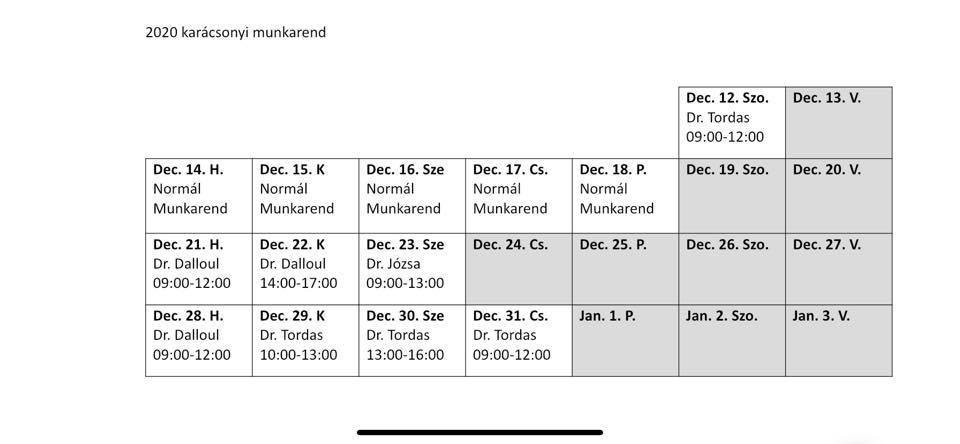 2020 karácsonyi munkarend

| | | | | | | |
|---|---|---|---|---|---|---|
| | | | | | **Dec. 12. Szo.** Dr. Tordas 09:00-12:00 | **Dec. 13. V.** |
| **Dec. 14. H.** Normál Munkarend | **Dec. 15. K** Normál Munkarend | **Dec. 16. Sze** Normál Munkarend | **Dec. 17. Cs.** Normál Munkarend | **Dec. 18. P.** Normál Munkarend | **Dec. 19. Szo.** | **Dec. 20. V.** |
| **Dec. 21. H.** Dr. Dalloul 09:00-12:00 | **Dec. 22. K** Dr. Dalloul 14:00-17:00 | **Dec. 23. Sze** Dr. Józsa 09:00-13:00 | **Dec. 24. Cs.** | **Dec. 25. P.** | **Dec. 26. Szo.** | **Dec. 27. V.** |
| **Dec. 28. H.** Dr. Dalloul 09:00-12:00 | **Dec. 29. K** Dr. Tordas 10:00-13:00 | **Dec. 30. Sze** Dr. Tordas 13:00-16:00 | **Dec. 31. Cs.** Dr. Tordas 09:00-12:00 | **Jan. 1. P.** | **Jan. 2. Szo.** | **Jan. 3. V.** |